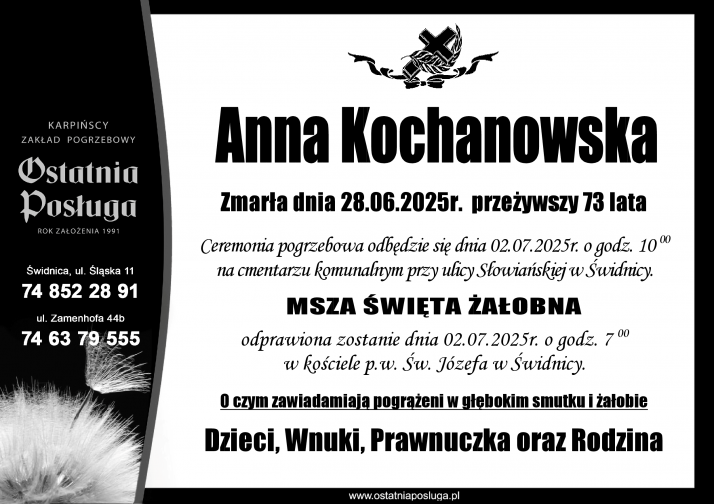 KARPIŃSCY
ZAKŁAD POGRZEBOWY
Ostatnia Posługa
ROK ZAŁOŻENIA 1991

Świdnica, ul. Śląska 11
74 852 28 91
ul. Zamenhofa 44b
74 63 79 555

Anna Kochanowska

Zmarła dnia 28.06.2025r. przeżywszy 73 lata

Ceremonia pogrzebowa odbędzie się dnia 02.07.2025r. o godz. $10^{00}$ na cmentarzu komunalnym przy ulicy Słowiańskiej w Świdnicy.

MSZA ŚWIĘTA ŻAŁOBNA

odprawiona zostanie dnia 02.07.2025r. o godz. $7^{00}$ w kościele p.w. Św. Józefa w Świdnicy.

O czym zawiadamiają pogrążeni w głębokim smutku i żałobie

Dzieci, Wnuki, Prawnuczka oraz Rodzina

www.ostatniaposluga.pl